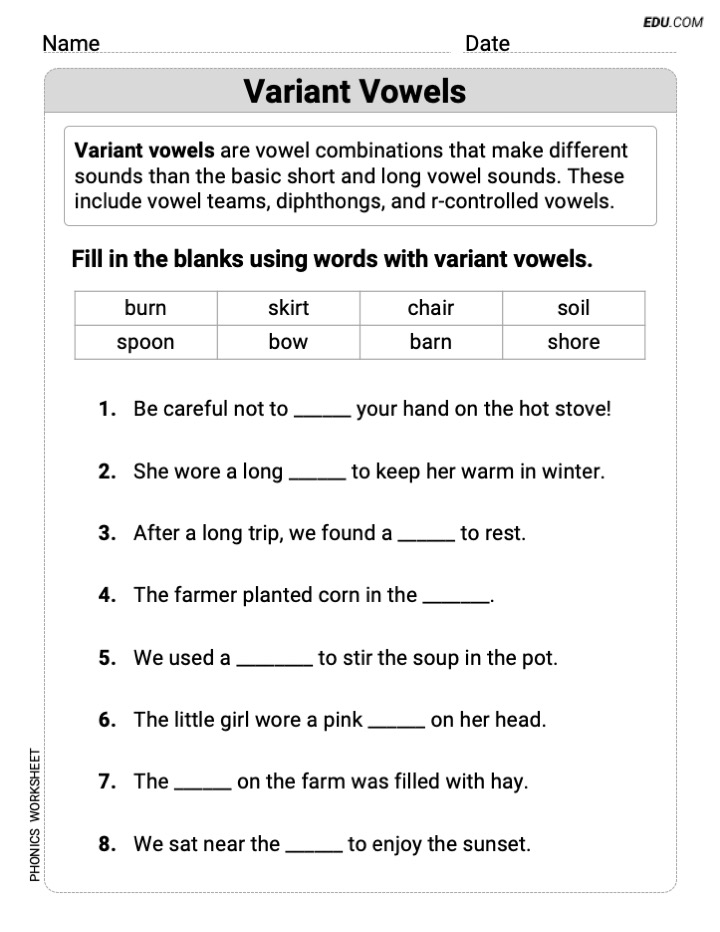 EDU.COM

Name ____ Date ____

Variant Vowels

Variant vowels are vowel combinations that make different sounds than the basic short and long vowel sounds. These include vowel teams, diphthongs, and r-controlled vowels.

Fill in the blanks using words with variant vowels.

| burn | skirt | chair | soil |
|---|---|---|---|
| spoon | bow | barn | shore |

1. Be careful not to ____ your hand on the hot stove!

2. She wore a long ____ to keep her warm in winter.

3. After a long trip, we found a ____ to rest.

4. The farmer planted corn in the ____.

5. We used a ____ to stir the soup in the pot.

6. The little girl wore a pink ____ on her head.

7. The ____ on the farm was filled with hay.

8. We sat near the ____ to enjoy the sunset.

PHONICS WORKSHEET